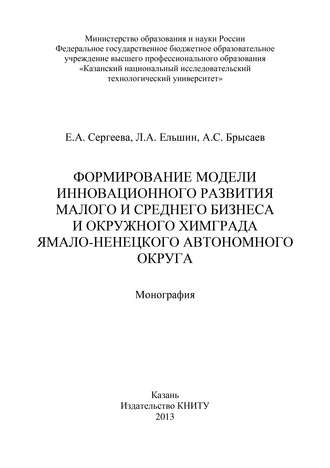 Министерство образования и науки России
Федеральное государственное бюджетное образовательное учреждение высшего профессионального образования
«Казанский национальный исследовательский технологический университет»

Е.А. Сергеева, Л.А. Ельшин, А.С. Брысаев

ФОРМИРОВАНИЕ МОДЕЛИ ИННОВАЦИОННОГО РАЗВИТИЯ МАЛОГО И СРЕДНЕГО БИЗНЕСА И ОКРУЖНОГО ХИМГРАДА ЯМАЛО-НЕНЕЦКОГО АВТОНОМНОГО ОКРУГА

Монография

Казань
Издательство КНИТУ
2013